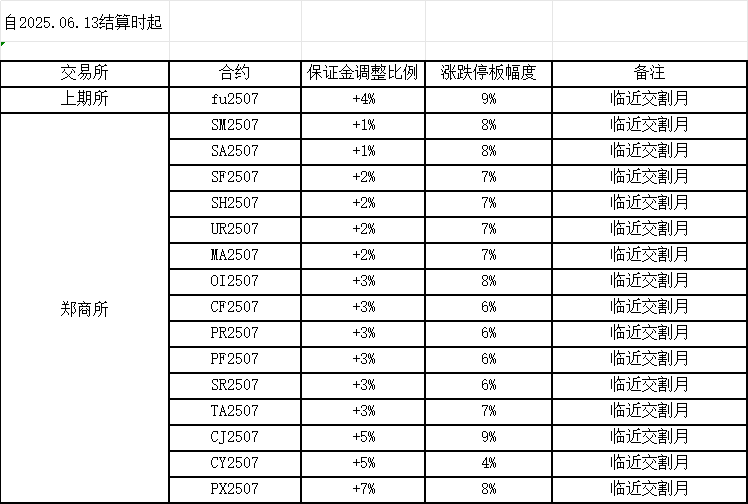 自2025.06.13结算时起

| 交易所 | 合约 | 保证金调整比例 | 涨跌停板幅度 | 备注 |
|---|---|---|---|---|
| 上期所 | fu2507 | +4% | 9% | 临近交割月 |
| 郑商所 | SM2507 | +1% | 8% | 临近交割月 |
| | SA2507 | +1% | 8% | 临近交割月 |
| | SF2507 | +2% | 7% | 临近交割月 |
| | SH2507 | +2% | 7% | 临近交割月 |
| | UR2507 | +2% | 7% | 临近交割月 |
| | MA2507 | +2% | 7% | 临近交割月 |
| | OI2507 | +3% | 8% | 临近交割月 |
| | CF2507 | +3% | 6% | 临近交割月 |
| | PR2507 | +3% | 6% | 临近交割月 |
| | PF2507 | +3% | 6% | 临近交割月 |
| | SR2507 | +3% | 6% | 临近交割月 |
| | TA2507 | +3% | 7% | 临近交割月 |
| | CJ2507 | +5% | 9% | 临近交割月 |
| | CY2507 | +5% | 4% | 临近交割月 |
| | PX2507 | +7% | 8% | 临近交割月 |